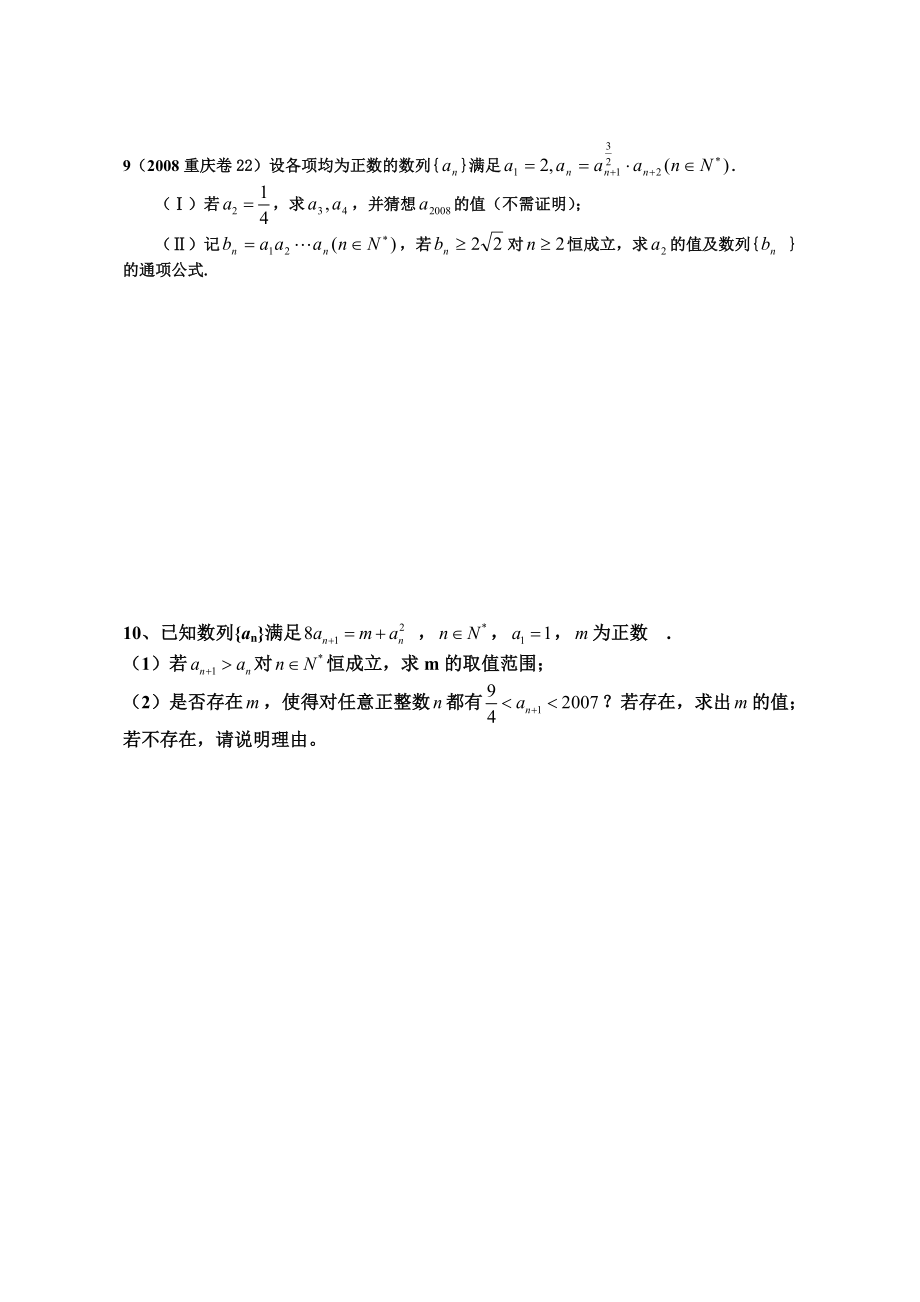 9（2008 重庆卷 22）设各项均为正数的数列$\{a_n\}$满足$a_1=2, a_n=a_{n+1}^{\frac{3}{2}}\cdot a_{n+2}(n\in N^*)$.

（Ⅰ）若$a_2=\frac{1}{4}$，求$a_3, a_4$，并猜想$a_{2008}$的值（不需证明）;

（Ⅱ）记$b_n=a_1a_2\cdots a_n(n\in N^*)$，若$b_n\geq 2\sqrt{2}$对$n\geq 2$恒成立，求$a_2$的值及数列$\{b_n\}$的通项公式.

10、已知数列$\{a_n\}$满足$8a_{n+1}=m+a_n^2$ ，$n\in N^*$，$a_1=1$，$m$为正数 .

（1）若$a_{n+1}>a_n$对$n\in N^*$恒成立，求 m 的取值范围;

（2）是否存在$m$，使得对任意正整数$n$都有$\frac{9}{4}<a_{n+1}<2007$？若存在，求出$m$的值;若不存在，请说明理由。